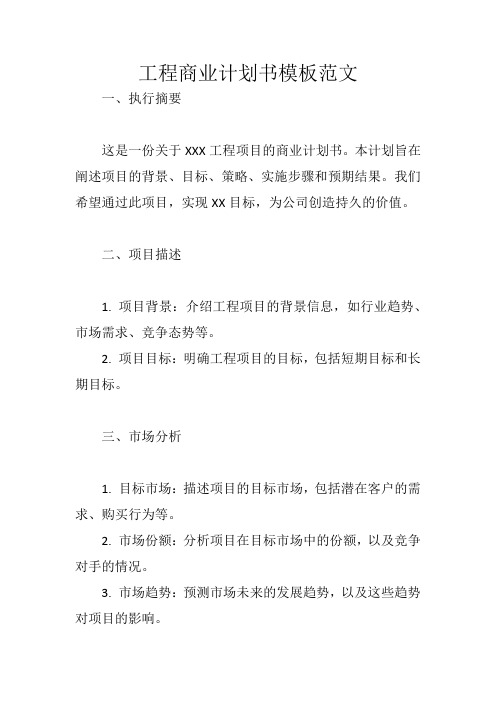 工程商业计划书模板范文

一、执行摘要

这是一份关于 XXX 工程项目的商业计划书。本计划旨在阐述项目的背景、目标、策略、实施步骤和预期结果。我们希望通过此项目，实现 XX 目标，为公司创造持久的价值。

二、项目描述

1. 项目背景：介绍工程项目的背景信息，如行业趋势、市场需求、竞争态势等。

2. 项目目标：明确工程项目的目标，包括短期目标和长期目标。

三、市场分析

1. 目标市场：描述项目的目标市场，包括潜在客户的需求、购买行为等。

2. 市场份额：分析项目在目标市场中的份额，以及竞争对手的情况。

3. 市场趋势：预测市场未来的发展趋势，以及这些趋势对项目的影响。